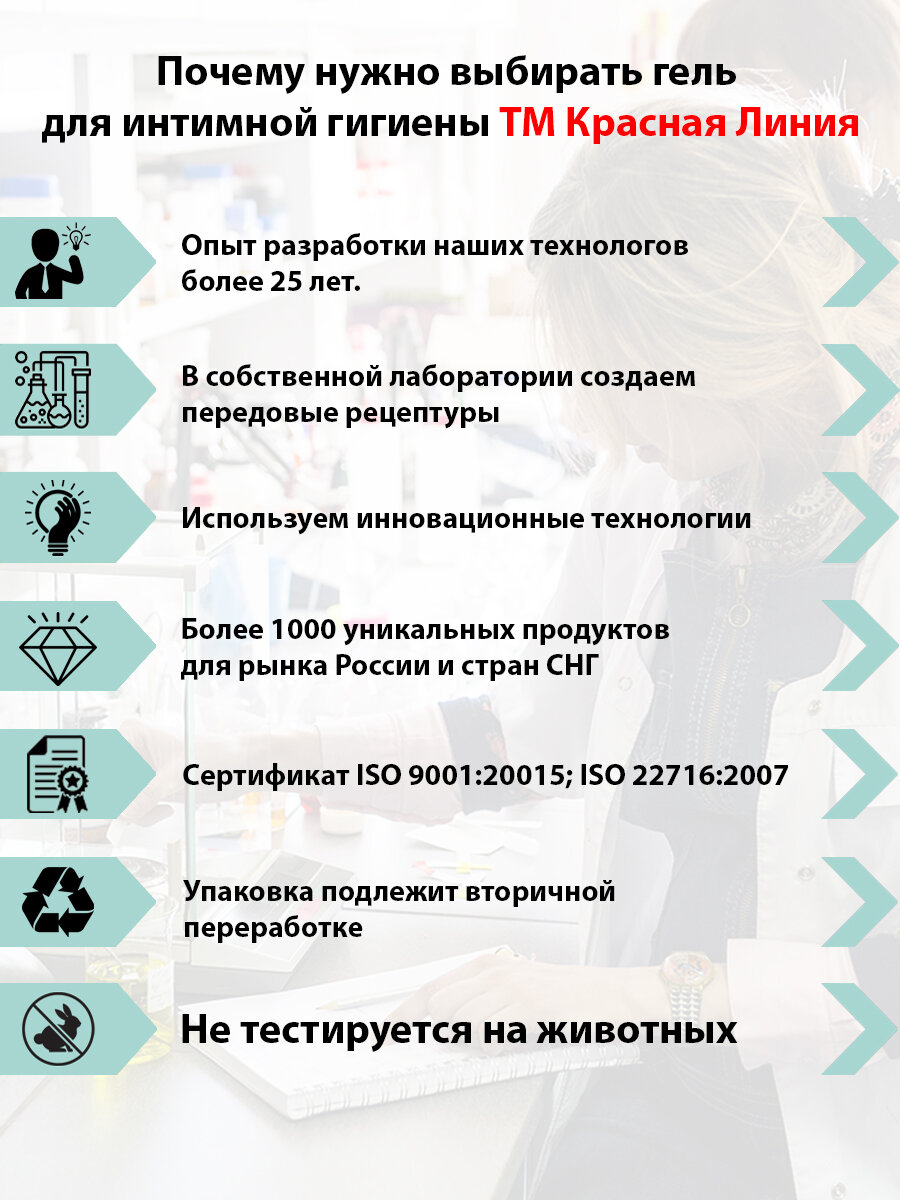 Почему нужно выбирать гель для интимной гигиены ТМ Красная Линия

Опыт разработки наших технологов более 25 лет.

В собственной лаборатории создаем передовые рецептуры

Используем инновационные технологии

Более 1000 уникальных продуктов для рынка России и стран СНГ

Сертификат ISO 9001:20015; ISO 22716:2007

Упаковка подлежит вторичной переработке

Не тестируется на животных